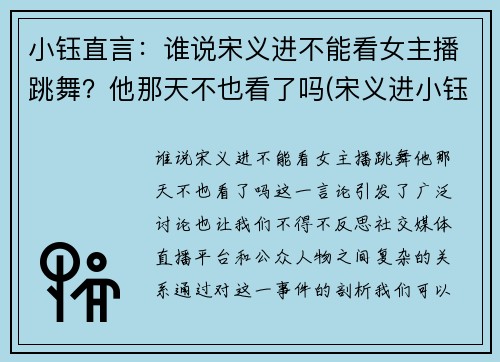 小钰直言：谁说宋义进不能看女主播跳舞？他那天不也看了吗(宋义进小钰

谁说宋义进不能看女主播跳舞他那天不也看了吗这一言论引发了广泛讨论也让我们不得不反思社交媒体直播平台和公众人物之间复杂的关系通过对这一事件的剖析我们可以